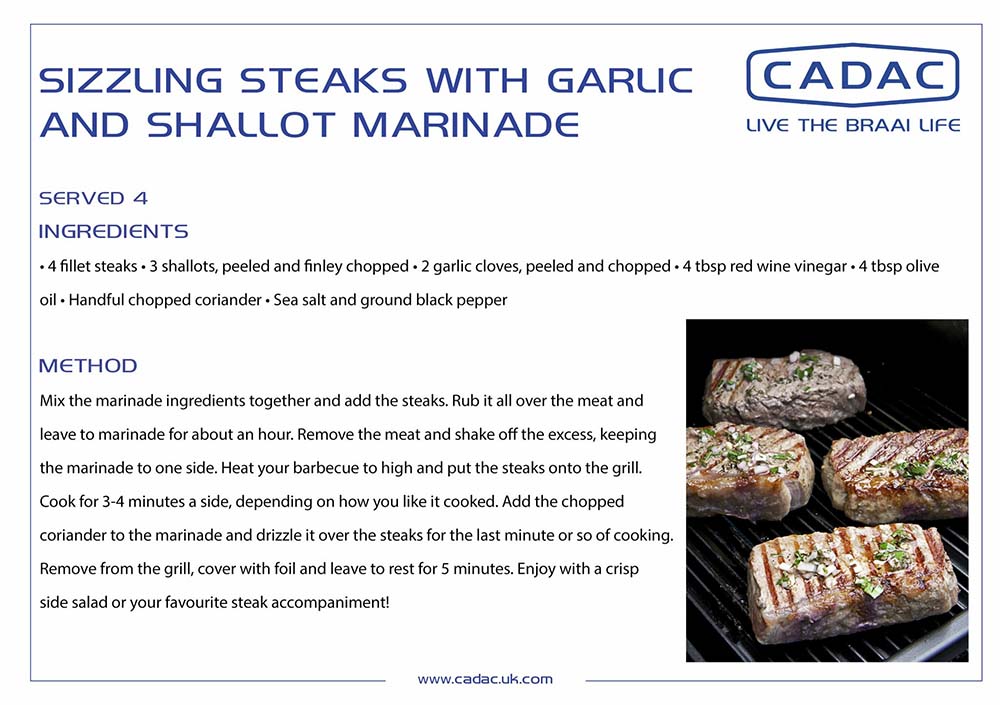 SIZZLING STEAKS WITH GARLIC AND SHALLOT MARINADE

CADAC
LIVE THE BRAAI LIFE

SERVED 4

INGREDIENTS

• 4 fillet steaks • 3 shallots, peeled and finley chopped • 2 garlic cloves, peeled and chopped • 4 tbsp red wine vinegar • 4 tbsp olive oil • Handful chopped coriander • Sea salt and ground black pepper

METHOD

Mix the marinade ingredients together and add the steaks. Rub it all over the meat and leave to marinade for about an hour. Remove the meat and shake off the excess, keeping the marinade to one side. Heat your barbecue to high and put the steaks onto the grill. Cook for 3-4 minutes a side, depending on how you like it cooked. Add the chopped coriander to the marinade and drizzle it over the steaks for the last minute or so of cooking. Remove from the grill, cover with foil and leave to rest for 5 minutes. Enjoy with a crisp side salad or your favourite steak accompaniment!

www.cadac.uk.com